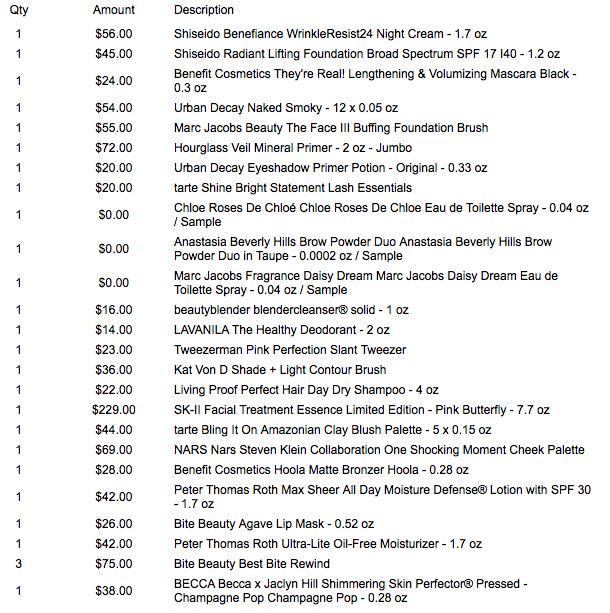 | Qty | Amount | Description |
|---|---|---|
| 1 | \$56.00 | Shiseido Benefiance WrinkleResist24 Night Cream - 1.7 oz |
| 1 | \$45.00 | Shiseido Radiant Lifting Foundation Broad Spectrum SPF 17 I40 - 1.2 oz |
| 1 | \$24.00 | Benefit Cosmetics They're Real! Lengthening & Volumizing Mascara Black - 0.3 oz |
| 1 | \$54.00 | Urban Decay Naked Smoky - 12 x 0.05 oz |
| 1 | \$55.00 | Marc Jacobs Beauty The Face III Buffing Foundation Brush |
| 1 | \$72.00 | Hourglass Veil Mineral Primer - 2 oz - Jumbo |
| 1 | \$20.00 | Urban Decay Eyeshadow Primer Potion - Original - 0.33 oz |
| 1 | \$20.00 | tarte Shine Bright Statement Lash Essentials |
| 1 | \$0.00 | Chloe Roses De Chloé Chloe Roses De Chloe Eau de Toilette Spray - 0.04 oz / Sample |
| 1 | \$0.00 | Anastasia Beverly Hills Brow Powder Duo Anastasia Beverly Hills Brow Powder Duo in Taupe - 0.0002 oz / Sample |
| 1 | \$0.00 | Marc Jacobs Fragrance Daisy Dream Marc Jacobs Daisy Dream Eau de Toilette Spray - 0.04 oz / Sample |
| 1 | \$16.00 | beautyblender blendercleanser® solid - 1 oz |
| 1 | \$14.00 | LAVANILA The Healthy Deodorant - 2 oz |
| 1 | \$23.00 | Tweezerman Pink Perfection Slant Tweezer |
| 1 | \$36.00 | Kat Von D Shade + Light Contour Brush |
| 1 | \$22.00 | Living Proof Perfect Hair Day Dry Shampoo - 4 oz |
| 1 | \$229.00 | SK-II Facial Treatment Essence Limited Edition - Pink Butterfly - 7.7 oz |
| 1 | \$44.00 | tarte Bling It On Amazonian Clay Blush Palette - 5 x 0.15 oz |
| 1 | \$69.00 | NARS Nars Steven Klein Collaboration One Shocking Moment Cheek Palette |
| 1 | \$28.00 | Benefit Cosmetics Hoola Matte Bronzer Hoola - 0.28 oz |
| 1 | \$42.00 | Peter Thomas Roth Max Sheer All Day Moisture Defense® Lotion with SPF 30 - 1.7 oz |
| 1 | \$26.00 | Bite Beauty Agave Lip Mask - 0.52 oz |
| 1 | \$42.00 | Peter Thomas Roth Ultra-Lite Oil-Free Moisturizer - 1.7 oz |
| 3 | \$75.00 | Bite Beauty Best Bite Rewind |
| 1 | \$38.00 | BECCA Becca x Jaclyn Hill Shimmering Skin Perfector® Pressed - Champagne Pop Champagne Pop - 0.28 oz |